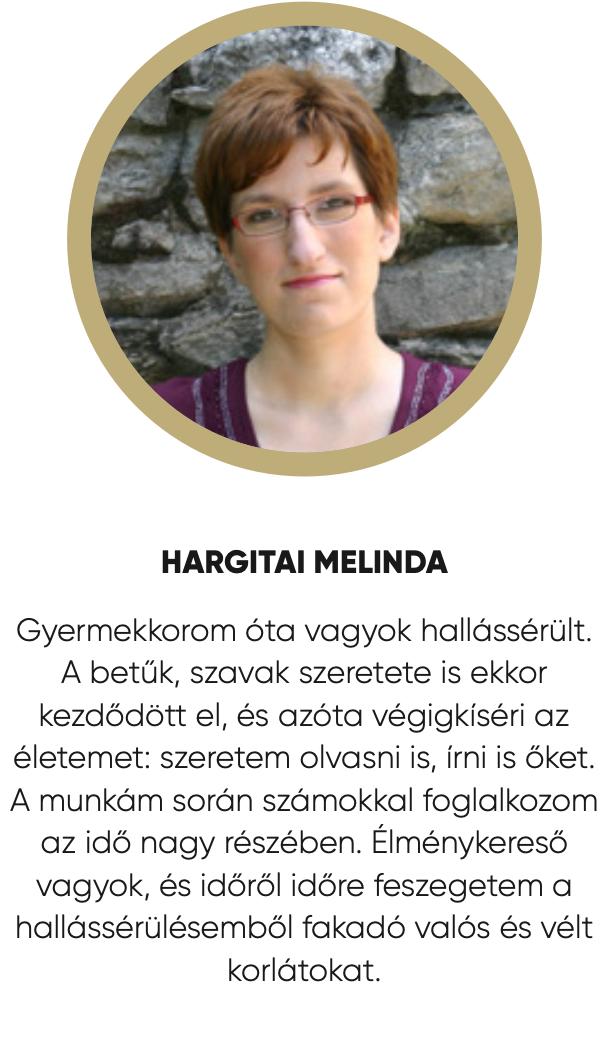 HARGITAI MELINDA

Gyermekkorom óta vagyok hallássérült. A betűk, szavak szeretete is ekkor kezdődött el, és azóta végigkíséri az életemet: szeretem olvasni is, írni is őket. A munkám során számokkal foglalkozom az idő nagy részében. Élménykereső vagyok, és időről időre feszegetem a hallássérülésemből fakadó valós és vélt korlátokat.